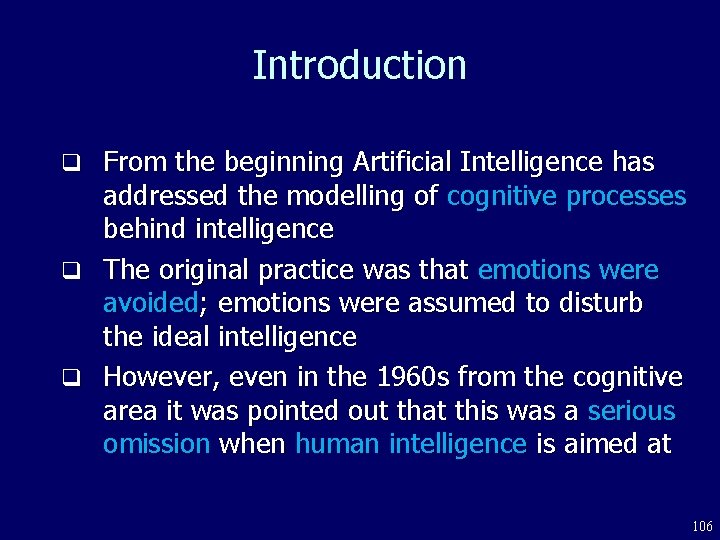 Introduction

❑ From the beginning Artificial Intelligence has addressed the modelling of cognitive processes behind intelligence

❑ The original practice was that emotions were avoided; emotions were assumed to disturb the ideal intelligence

❑ However, even in the 1960s from the cognitive area it was pointed out that this was a serious omission when human intelligence is aimed at

106